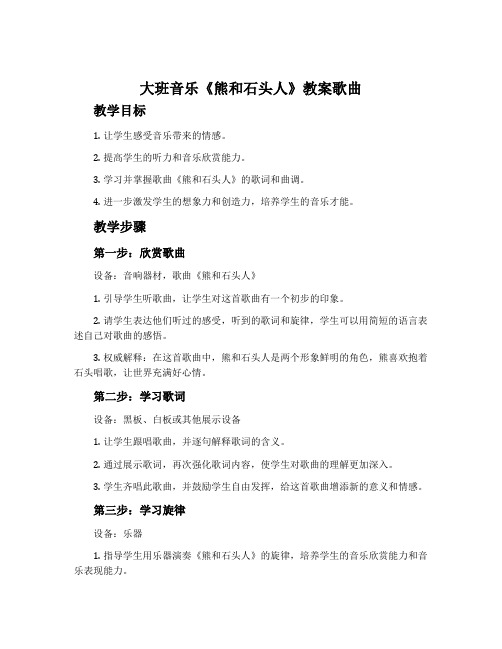 大班音乐《熊和石头人》教案歌曲

教学目标

1. 让学生感受音乐带来的情感。

2. 提高学生的听力和音乐欣赏能力。

3. 学习并掌握歌曲《熊和石头人》的歌词和曲调。

4. 进一步激发学生的想象力和创造力，培养学生的音乐才能。

教学步骤

第一步：欣赏歌曲

设备：音响器材，歌曲《熊和石头人》

1. 引导学生听歌曲，让学生对这首歌曲有一个初步的印象。

2. 请学生表达他们听过的感受，听到的歌词和旋律，学生可以用简短的语言表述自己对歌曲的感悟。

3. 权威解释：在这首歌曲中，熊和石头人是两个形象鲜明的角色，熊喜欢抱着石头唱歌，让世界充满好心情。

第二步：学习歌词

设备：黑板、白板或其他展示设备

1. 让学生跟唱歌曲，并逐句解释歌词的含义。

2. 通过展示歌词，再次强化歌词内容，使学生对歌曲的理解更加深入。

3. 学生齐唱此歌曲，并鼓励学生自由发挥，给这首歌曲增添新的意义和情感。

第三步：学习旋律

设备：乐器

1. 指导学生用乐器演奏《熊和石头人》的旋律，培养学生的音乐欣赏能力和音乐表现能力。